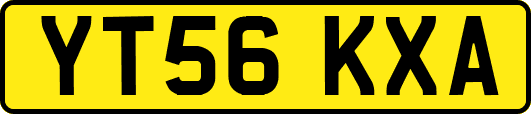 YT56 KXA